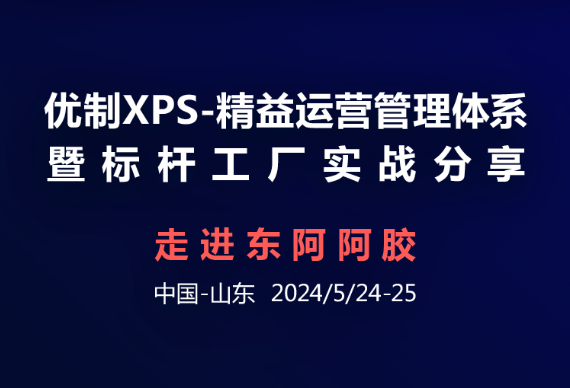 优制XPS-精益运营管理体系
暨标杆工厂实战分享

走进东阿阿胶

中国-山东 2024/5/24-25